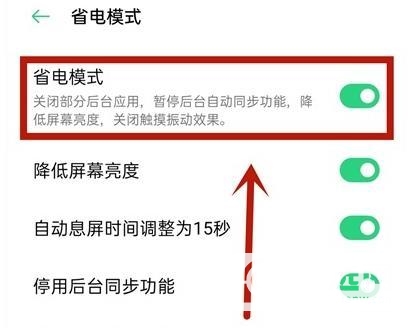 省电模式

省电模式
关闭部分后台应用，暂停后台自动同步功能，降低屏幕亮度，关闭触摸振动效果。

降低屏幕亮度

自动息屏时间调整为15秒

停用后台同步功能